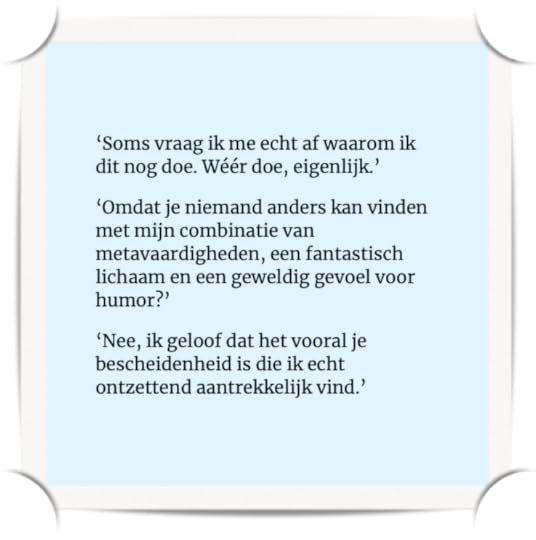 'Soms vraag ik me echt af waarom ik dit nog doe. Wéér doe, eigenlijk.'

'Omdat je niemand anders kan vinden met mijn combinatie van metavaardigheden, een fantastisch lichaam en een geweldig gevoel voor humor?'

'Nee, ik geloof dat het vooral je bescheidenheid is die ik echt ontzettend aantrekkelijk vind.'